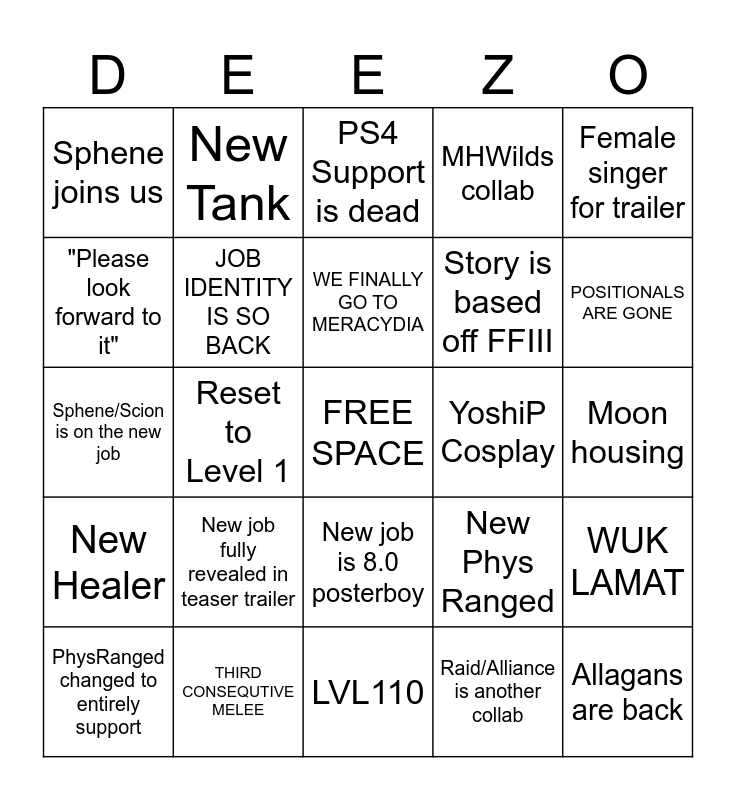 | D | E | E | Z | O |
|---|---|---|---|---|
| Sphene joins us | New Tank | PS4 Support is dead | MHWilds collab | Female singer for trailer |
| "Please look forward to it" | JOB IDENTITY IS SO BACK | WE FINALLY GO TO MERACYDIA | Story is based off FFIII | POSITIONALS ARE GONE |
| Sphene/Scion is on the new job | Reset to Level 1 | FREE SPACE | YoshiP Cosplay | Moon housing |
| New Healer | New job fully revealed in teaser trailer | New job is 8.0 posterboy | New Phys Ranged | WUK LAMAT |
| PhysRanged changed to entirely support | THIRD CONSEQUTIVE MELEE | LVL110 | Raid/Alliance is another collab | Allagans are back |